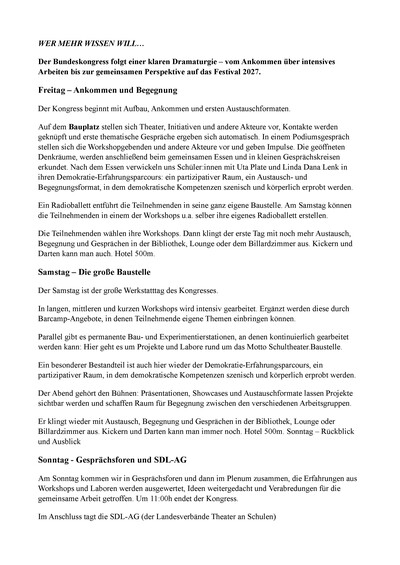 WER MEHR WISSEN WILL…

Der Bundeskongress folgt einer klaren Dramaturgie – vom Ankommen über intensives Arbeiten bis zur gemeinsamen Perspektive auf das Festival 2027.

Freitag – Ankommen und Begegnung

Der Kongress beginnt mit Aufbau, Ankommen und ersten Austauschformaten.

Auf dem Bauplatz stellen sich Theater, Initiativen und andere Akteure vor, Kontakte werden geknüpft und erste thematische Gespräche ergeben sich automatisch. In einem Podiumsgespräch stellen sich die Workshopgebenden und andere Akteure vor und geben Impulse. Die geöffneten Denkräume, werden anschließend beim gemeinsamen Essen und in kleinen Gesprächskreisen erkundet. Nach dem Essen verwickeln uns Schüler:innen mit Uta Plate und Linda Dana Lenk in ihren Demokratie-Erfahrungsparcours: ein partizipativer Raum, ein Austausch- und Begegnungsformat, in dem demokratische Kompetenzen szenisch und körperlich erprobt werden.

Ein Radioballett entführt die Teilnehmenden in seine ganz eigene Baustelle. Am Samstag können die Teilnehmenden in einem der Workshops u.a. selber ihre eigenes Radioballett erstellen.

Die Teilnehmenden wählen ihre Workshops. Dann klingt der erste Tag mit noch mehr Austausch, Begegnung und Gesprächen in der Bibliothek, Lounge oder dem Billardzimmer aus. Kickern und Darten kann man auch. Hotel 500m.

Samstag – Die große Baustelle

Der Samstag ist der große Werkstatttag des Kongresses.

In langen, mittleren und kurzen Workshops wird intensiv gearbeitet. Ergänzt werden diese durch Barcamp-Angebote, in denen Teilnehmende eigene Themen einbringen können.

Parallel gibt es permanente Bau- und Experimentierstationen, an denen kontinuierlich gearbeitet werden kann: Hier geht es um Projekte und Labore rund um das Motto Schultheater.Baustelle.

Ein besonderer Bestandteil ist auch hier wieder der Demokratie-Erfahrungsparcours, ein partizipativer Raum, in dem demokratische Kompetenzen szenisch und körperlich erprobt werden.

Der Abend gehört den Bühnen: Präsentationen, Showcases und Austauschformate lassen Projekte sichtbar werden und schaffen Raum für Begegnung zwischen den verschiedenen Arbeitsgruppen.

Er klingt wieder mit Austausch, Begegnung und Gesprächen in der Bibliothek, Lounge oder Billardzimmer aus. Kickern und Darten kann man immer noch. Hotel 500m. Sonntag – Rückblick und Ausblick

Sonntag - Gesprächsforen und SDL-AG

Am Sonntag kommen wir in Gesprächsforen und dann im Plenum zusammen, die Erfahrungen aus Workshops und Laboren werden ausgewertet, Ideen weitergedacht und Verabredungen für die gemeinsame Arbeit getroffen. Um 11:00h endet der Kongress.

Im Anschluss tagt die SDL-AG (der Landesverbände Theater an Schulen)